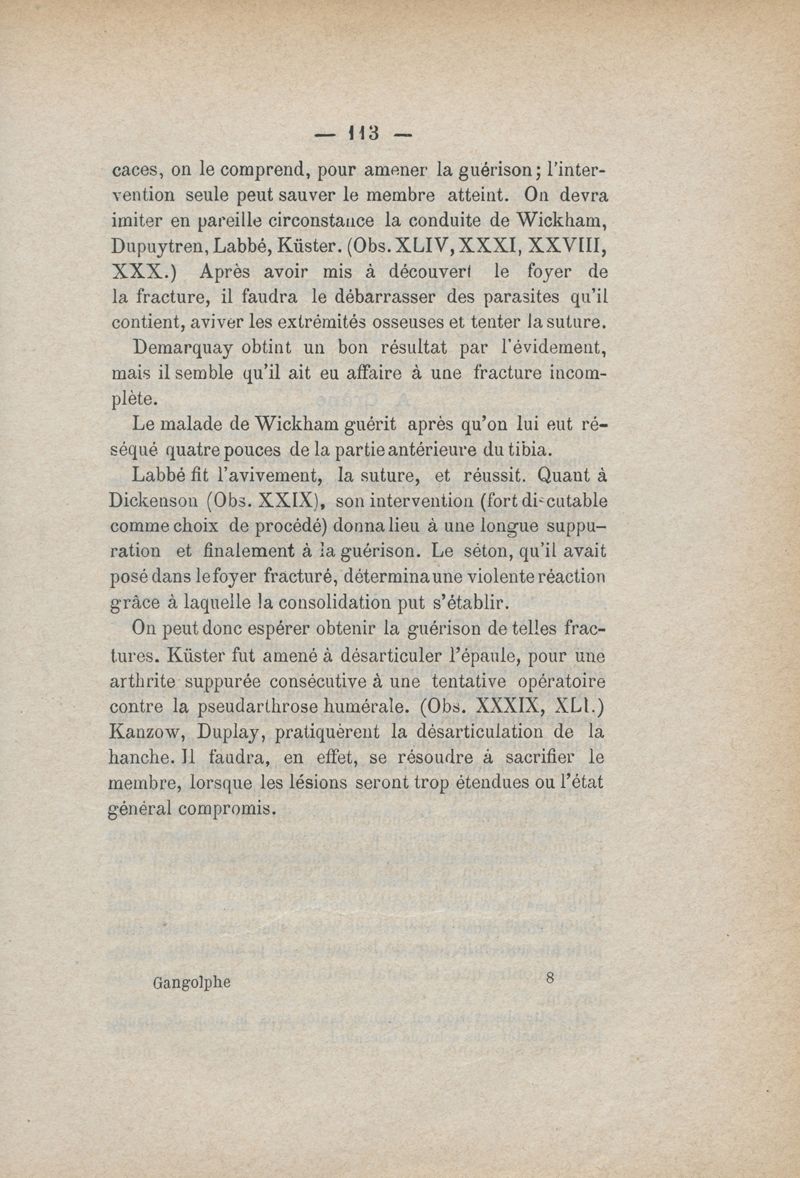 — 113 —

caces, on le comprend, pour amener la guérison; l'intervention seule peut sauver le membre atteint. On devra imiter en pareille circonstance la conduite de Wickham, Dupuytren, Labbé, Küster. (Obs. XLIV, XXXI, XXVIII, XXX.) Après avoir mis à découvert le foyer de la fracture, il faudra le débarrasser des parasites qu'il contient, aviver les extrémités osseuses et tenter la suture.

Demarquay obtint un bon résultat par l'évidement, mais il semble qu'il ait eu affaire à une fracture incomplète.

Le malade de Wickham guérit après qu'on lui eut réséqué quatre pouces de la partie antérieure du tibia.

Labbé fit l'avivement, la suture, et réussit. Quant à Dickenson (Obs. XXIX), son intervention (fort discutable comme choix de procédé) donna lieu à une longue suppuration et finalement à la guérison. Le séton, qu'il avait posé dans le foyer fracturé, détermina une violente réaction grâce à laquelle la consolidation put s'établir.

On peut donc espérer obtenir la guérison de telles fractures. Küster fut amené à désarticuler l'épaule, pour une arthrite suppurée consécutive à une tentative opératoire contre la pseudarthrose humérale. (Obs. XXXIX, XLI.) Kanzow, Duplay, pratiquèrent la désarticulation de la hanche. Il faudra, en effet, se résoudre à sacrifier le membre, lorsque les lésions seront trop étendues ou l'état général compromis.

Gangolphe 8